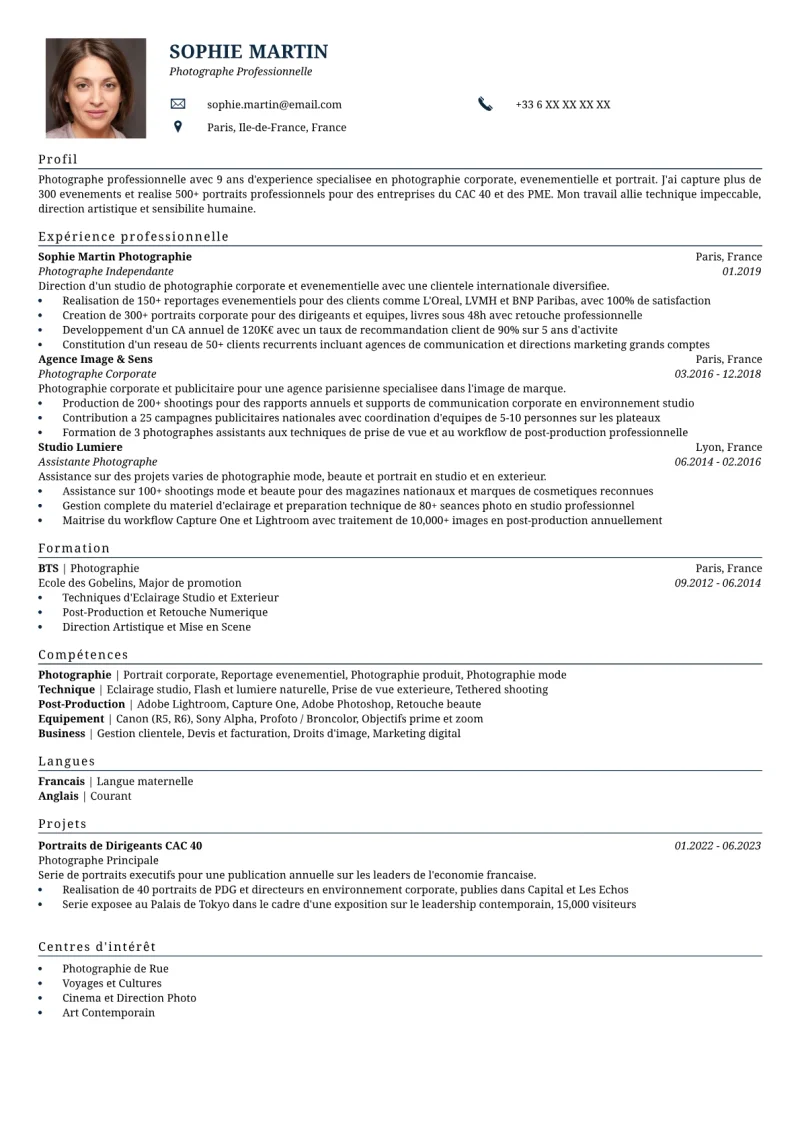 SOPHIE MARTIN
Photographe Professionnelle

sophie.martin@email.com
+33 6 XX XX XX XX
Paris, Ile-de-France, France

Profil

Photographe professionnelle avec 9 ans d'experience specialisee en photographie corporate, evenementielle et portrait. J'ai capture plus de 300 evenements et realise 500+ portraits professionnels pour des entreprises du CAC 40 et des PME. Mon travail allie technique impeccable, direction artistique et sensibilite humaine.

Expérience professionnelle

Sophie Martin Photographie
Paris, France
Photographe Independante
01.2019
Direction d'un studio de photographie corporate et evenementielle avec une clientele internationale diversifiee.
• Realisation de 150+ reportages evenementiels pour des clients comme L'Oreal, LVMH et BNP Paribas, avec 100% de satisfaction
• Creation de 300+ portraits corporate pour des dirigeants et equipes, livres sous 48h avec retouche professionnelle
• Developpement d'un CA annuel de 120K€ avec un taux de recommandation client de 90% sur 5 ans d'activite
• Constitution d'un reseau de 50+ clients recurrents incluant agences de communication et directions marketing grands comptes

Agence Image & Sens
Paris, France
Photographe Corporate
03.2016 - 12.2018
Photographie corporate et publicitaire pour une agence parisienne specialisee dans l'image de marque.
• Production de 200+ shootings pour des rapports annuels et supports de communication corporate en environnement studio
• Contribution a 25 campagnes publicitaires nationales avec coordination d'equipes de 5-10 personnes sur les plateaux
• Formation de 3 photographes assistants aux techniques de prise de vue et au workflow de post-production professionnelle

Studio Lumiere
Lyon, France
Assistante Photographe
06.2014 - 02.2016
Assistance sur des projets varies de photographie mode, beaute et portrait en studio et en exterieur.
• Assistance sur 100+ shootings mode et beaute pour des magazines nationaux et marques de cosmetiques reconnues
• Gestion complete du materiel d'eclairage et preparation technique de 80+ seances photo en studio professionnel
• Maitrise du workflow Capture One et Lightroom avec traitement de 10,000+ images en post-production annuellement

Formation

BTS | Photographie
Paris, France
Ecole des Gobelins, Major de promotion
09.2012 - 06.2014
• Techniques d'Eclairage Studio et Exterieur
• Post-Production et Retouche Numerique
• Direction Artistique et Mise en Scene

Compétences

Photographie | Portrait corporate, Reportage evenementiel, Photographie produit, Photographie mode
Technique | Eclairage studio, Flash et lumiere naturelle, Prise de vue exterieure, Tethered shooting
Post-Production | Adobe Lightroom, Capture One, Adobe Photoshop, Retouche beaute
Equipement | Canon (R5, R6), Sony Alpha, Profoto / Broncolor, Objectifs prime et zoom
Business | Gestion clientele, Devis et facturation, Droits d'image, Marketing digital

Langues

Francais | Langue maternelle
Anglais | Courant

Projets

Portraits de Dirigeants CAC 40
01.2022 - 06.2023
Photographe Principale
Serie de portraits executifs pour une publication annuelle sur les leaders de l'economie francaise.
• Realisation de 40 portraits de PDG et directeurs en environnement corporate, publies dans Capital et Les Echos
• Serie exposee au Palais de Tokyo dans le cadre d'une exposition sur le leadership contemporain, 15,000 visiteurs

Centres d'intérêt

• Photographie de Rue
• Voyages et Cultures
• Cinema et Direction Photo
• Art Contemporain